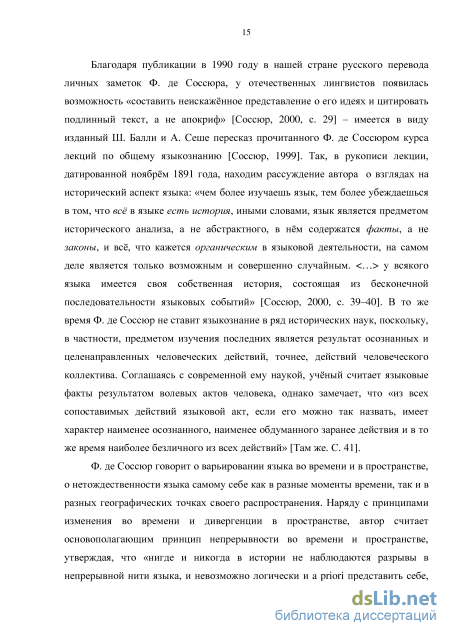 15

Благодаря публикации в 1990 году в нашей стране русского перевода личных заметок Ф. де Соссюра, у отечественных лингвистов появилась возможность «составить неискажённое представление о его идеях и цитировать подлинный текст, а не апокриф» [Соссюр, 2000, с. 29] – имеется в виду изданный Ш. Балли и А. Сеше пересказ прочитанного Ф. де Соссюром курса лекций по общему языкознанию [Соссюр, 1999]. Так, в рукописи лекции, датированной ноябрём 1891 года, находим рассуждение автора о взглядах на исторический аспект языка: «чем более изучаешь язык, тем более убеждаешься в том, что всё в языке есть история, иными словами, язык является предметом исторического анализа, а не абстрактного, в нём содержатся факты, а не законы, и всё, что кажется органическим в языковой деятельности, на самом деле является только возможным и совершенно случайным. <…> у всякого языка имеется своя собственная история, состоящая из бесконечной последовательности языковых событий» [Соссюр, 2000, с. 39–40]. В то же время Ф. де Соссюр не ставит языкознание в ряд исторических наук, поскольку, в частности, предметом изучения последних является результат осознанных и целенаправленных человеческих действий, точнее, действий человеческого коллектива. Соглашаясь с современной ему наукой, учёный считает языковые факты результатом волевых актов человека, однако замечает, что «из всех сопоставимых действий языковой акт, если его можно так назвать, имеет характер наименее осознанного, наименее обдуманного заранее действия и в то же время наиболее безличного из всех действий» [Там же. С. 41].

Ф. де Соссюр говорит о варьировании языка во времени и в пространстве, о нетождественности языка самому себе как в разные моменты времени, так и в разных географических точках своего распространения. Наряду с принципами изменения во времени и дивергенции в пространстве, автор считает основополагающим принцип непрерывности во времени и пространстве, утверждая, что «нигде и никогда в истории не наблюдаются разрывы в непрерывной нити языка, и невозможно логически и a priori представить себе,

dsLib.net
библиотека диссертаций